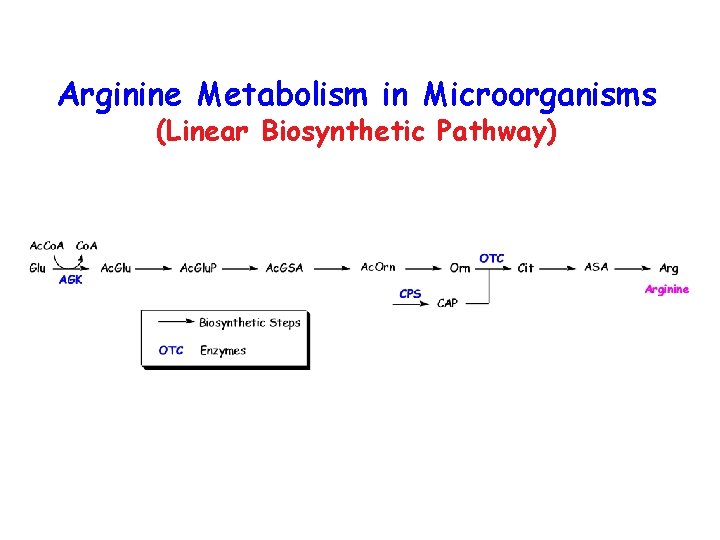 Arginine Metabolism in Microorganisms
(Linear Biosynthetic Pathway)

AcCoA CoA

Glu AGK AcGlu AcGluP AcGSA AcOrn Orn OTC Cit ASA Arg

Arginine

CPS CAP

Biosynthetic Steps

OTC Enzymes